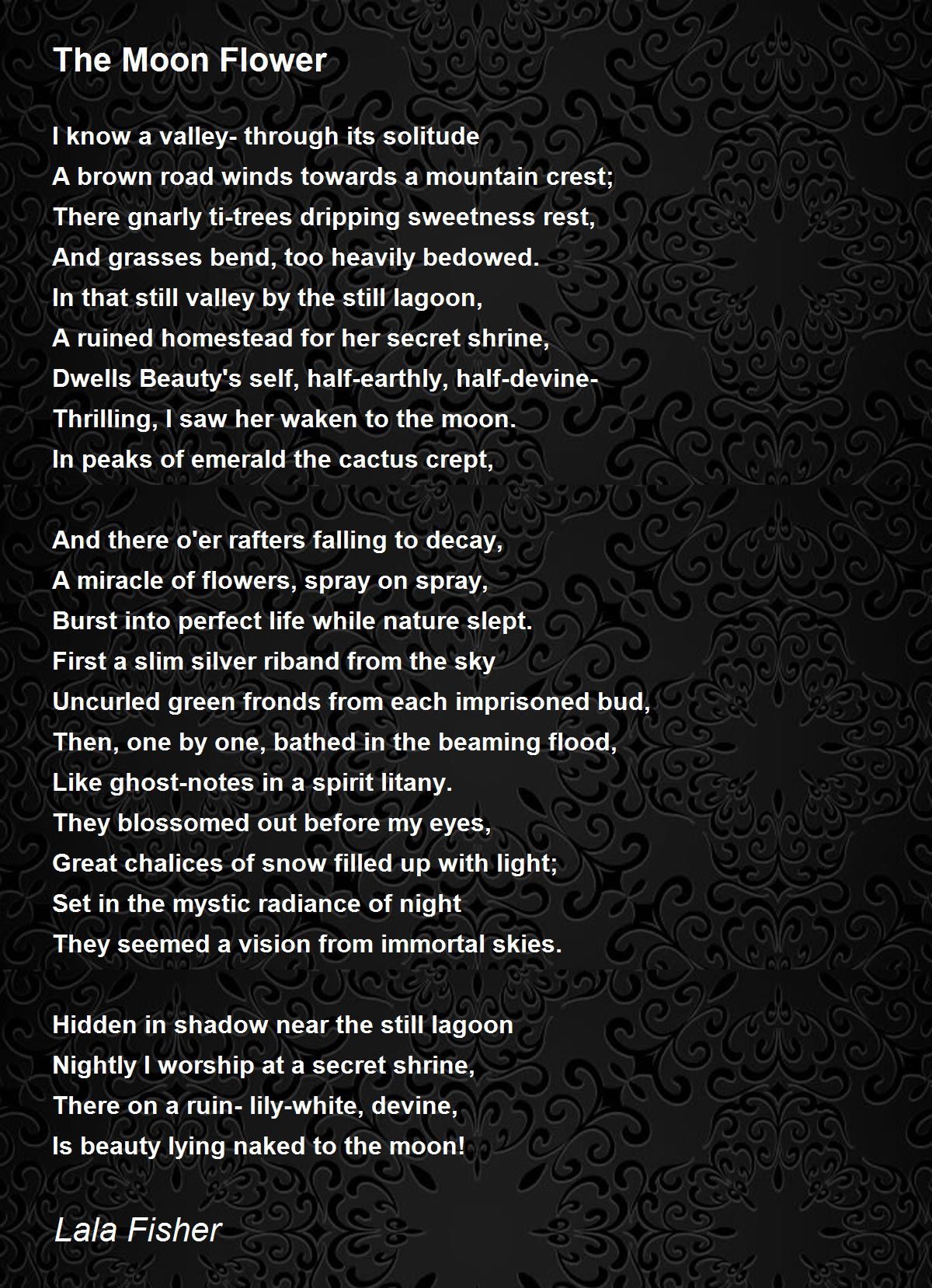 The Moon Flower

I know a valley- through its solitude
A brown road winds towards a mountain crest;
There gnarly ti-trees dripping sweetness rest,
And grasses bend, too heavily bedowed.
In that still valley by the still lagoon,
A ruined homestead for her secret shrine,
Dwells Beauty's self, half-earthly, half-devine-
Thrilling, I saw her waken to the moon.
In peaks of emerald the cactus crept,

And there o'er rafters falling to decay,
A miracle of flowers, spray on spray,
Burst into perfect life while nature slept.
First a slim silver riband from the sky
Uncurled green fronds from each imprisoned bud,
Then, one by one, bathed in the beaming flood,
Like ghost-notes in a spirit litany.
They blossomed out before my eyes,
Great chalices of snow filled up with light;
Set in the mystic radiance of night
They seemed a vision from immortal skies.

Hidden in shadow near the still lagoon
Nightly I worship at a secret shrine,
There on a ruin- lily-white, devine,
Is beauty lying naked to the moon!

Lala Fisher